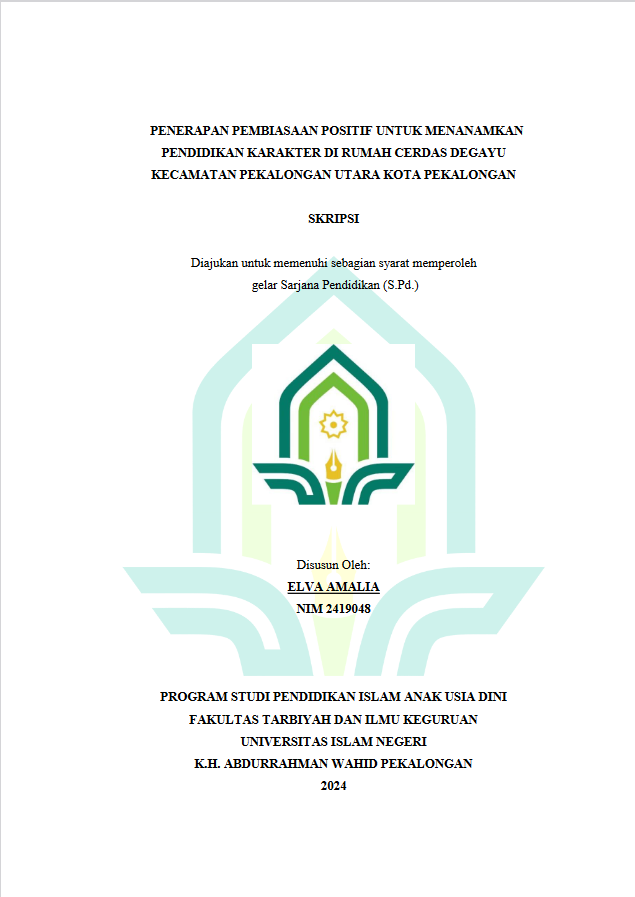 PENERAPAN PEMBIASAAN POSITIF UNTUK MENANAMKAN PENDIDIKAN KARAKTER DI RUMAH CERDAS DEGAYU KECAMATAN PEKALONGAN UTARA KOTA PEKALONGAN

SKRIPSI

Diajukan untuk memenuhi sebagian syarat memperoleh gelar Sarjana Pendidikan (S.Pd.)

Disusun Oleh:
ELVA AMALIA
NIM 2419048

PROGRAM STUDI PENDIDIKAN ISLAM ANAK USIA DINI
FAKULTAS TARBIYAH DAN ILMU KEGURUAN
UNIVERSITAS ISLAM NEGERI
K.H. ABDURRAHMAN WAHID PEKALONGAN
2024